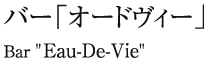 バー「オードヴィー」

Bar "Eau-De-Vie"